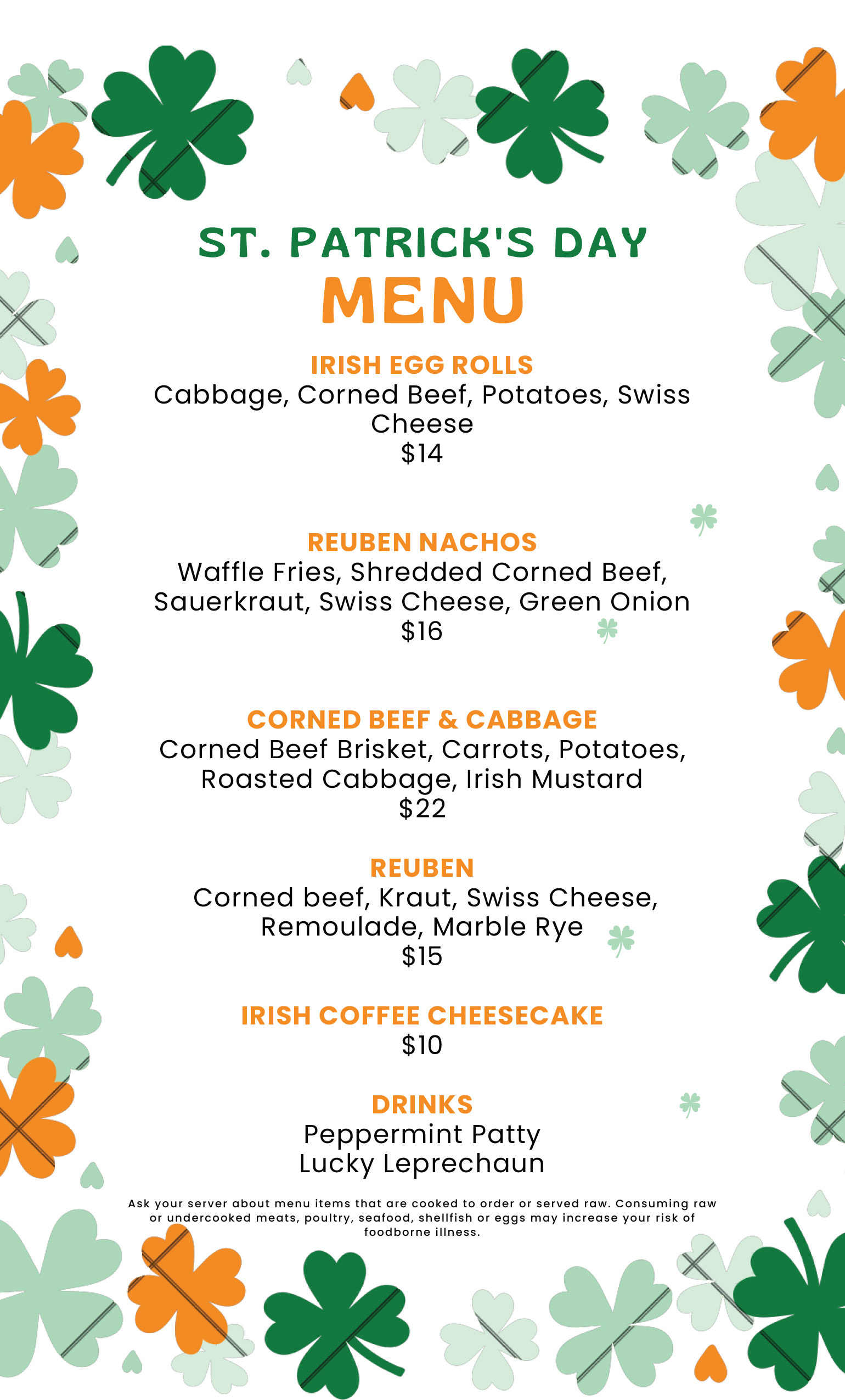 ST. PATRICK'S DAY
MENU

IRISH EGG ROLLS
Cabbage, Corned Beef, Potatoes, Swiss Cheese
$14

REUBEN NACHOS
Waffle Fries, Shredded Corned Beef, Sauerkraut, Swiss Cheese, Green Onion
$16

CORNED BEEF & CABBAGE
Corned Beef Brisket, Carrots, Potatoes, Roasted Cabbage, Irish Mustard
$22

REUBEN
Corned beef, Kraut, Swiss Cheese, Remoulade, Marble Rye
$15

IRISH COFFEE CHEESECAKE
$10

DRINKS
Peppermint Patty
Lucky Leprechaun

Ask your server about menu items that are cooked to order or served raw. Consuming raw or undercooked meats, poultry, seafood, shellfish or eggs may increase your risk of foodborne illness.